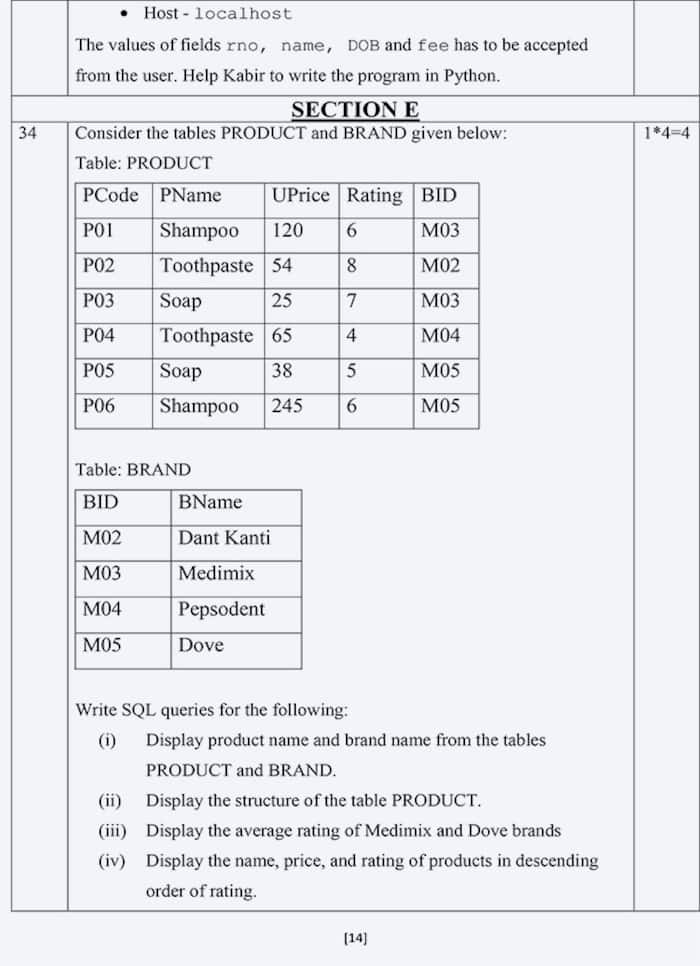 • Host - localhost

The values of fields rno, name, DOB and fee has to be accepted from the user. Help Kabir to write the program in Python.

SECTION E

34 Consider the tables PRODUCT and BRAND given below: 1*4=4

Table: PRODUCT

| PCode | PName | UPrice | Rating | BID |
|---|---|---|---|---|
| P01 | Shampoo | 120 | 6 | M03 |
| P02 | Toothpaste | 54 | 8 | M02 |
| P03 | Soap | 25 | 7 | M03 |
| P04 | Toothpaste | 65 | 4 | M04 |
| P05 | Soap | 38 | 5 | M05 |
| P06 | Shampoo | 245 | 6 | M05 |

Table: BRAND

| BID | BName |
|---|---|
| M02 | Dant Kanti |
| M03 | Medimix |
| M04 | Pepsodent |
| M05 | Dove |

Write SQL queries for the following:

(i) Display product name and brand name from the tables PRODUCT and BRAND.

(ii) Display the structure of the table PRODUCT.

(iii) Display the average rating of Medimix and Dove brands

(iv) Display the name, price, and rating of products in descending order of rating.

[14]